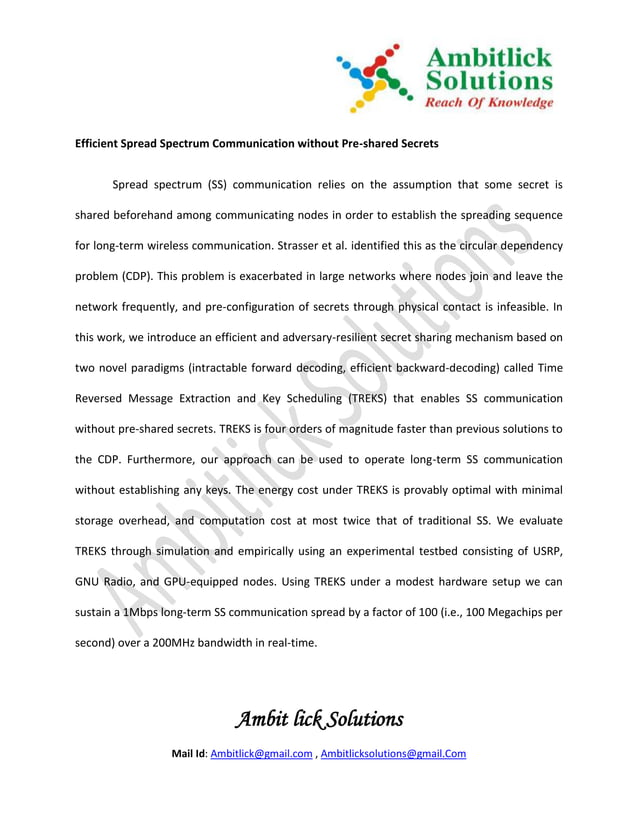 Ambitlick Solutions
Reach Of Knowledge

Efficient Spread Spectrum Communication without Pre-shared Secrets

Spread spectrum (SS) communication relies on the assumption that some secret is shared beforehand among communicating nodes in order to establish the spreading sequence for long-term wireless communication. Strasser et al. identified this as the circular dependency problem (CDP). This problem is exacerbated in large networks where nodes join and leave the network frequently, and pre-configuration of secrets through physical contact is infeasible. In this work, we introduce an efficient and adversary-resilient secret sharing mechanism based on two novel paradigms (intractable forward decoding, efficient backward-decoding) called Time Reversed Message Extraction and Key Scheduling (TREKS) that enables SS communication without pre-shared secrets. TREKS is four orders of magnitude faster than previous solutions to the CDP. Furthermore, our approach can be used to operate long-term SS communication without establishing any keys. The energy cost under TREKS is provably optimal with minimal storage overhead, and computation cost at most twice that of traditional SS. We evaluate TREKS through simulation and empirically using an experimental testbed consisting of USRP, GNU Radio, and GPU-equipped nodes. Using TREKS under a modest hardware setup we can sustain a 1Mbps long-term SS communication spread by a factor of 100 (i.e., 100 Megachips per second) over a 200MHz bandwidth in real-time.

Ambitlick Solutions

Ambit lick Solutions

Mail Id: Ambitlick@gmail.com , Ambitlicksolutions@gmail.Com